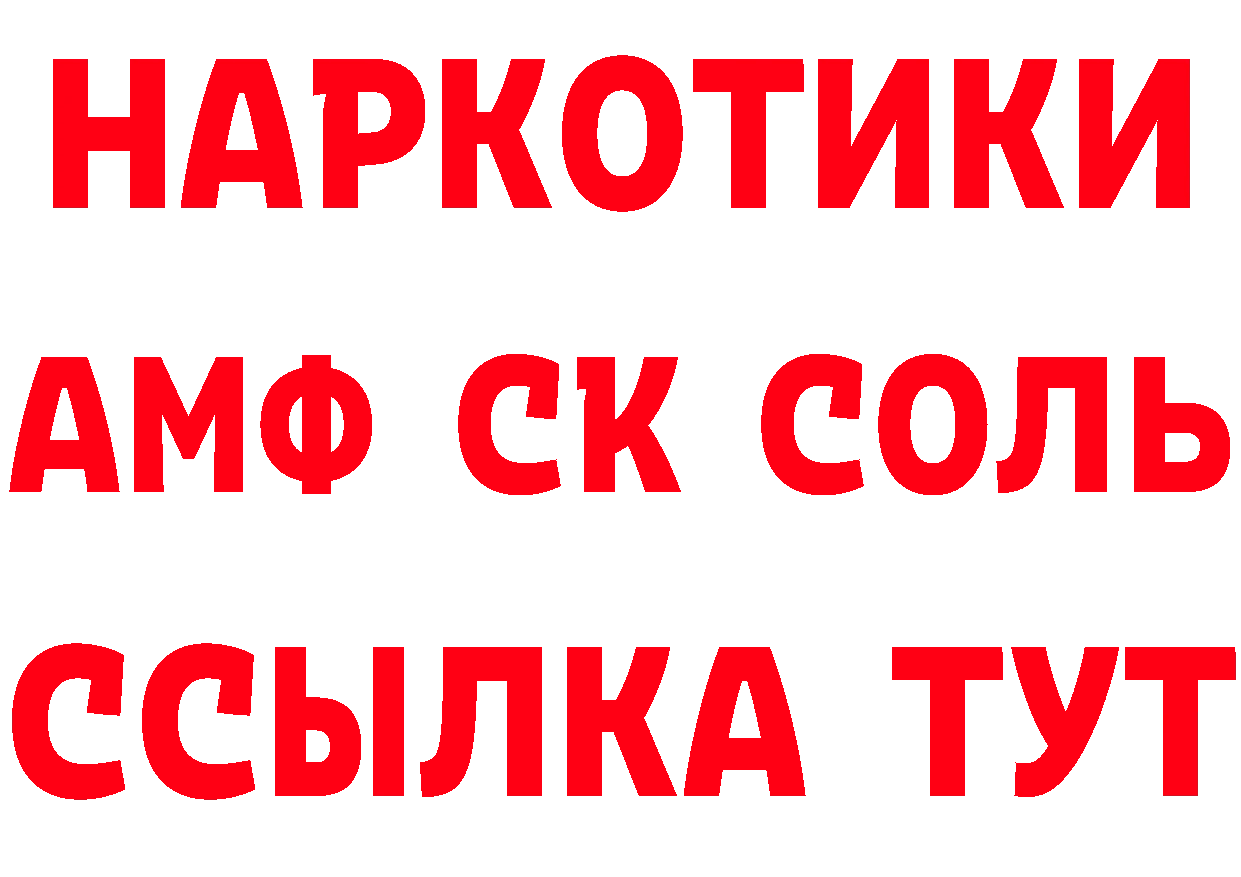 НАРКОТИКИ

АМФ СК СОЛЬ

ССЫЛКА ТУТ